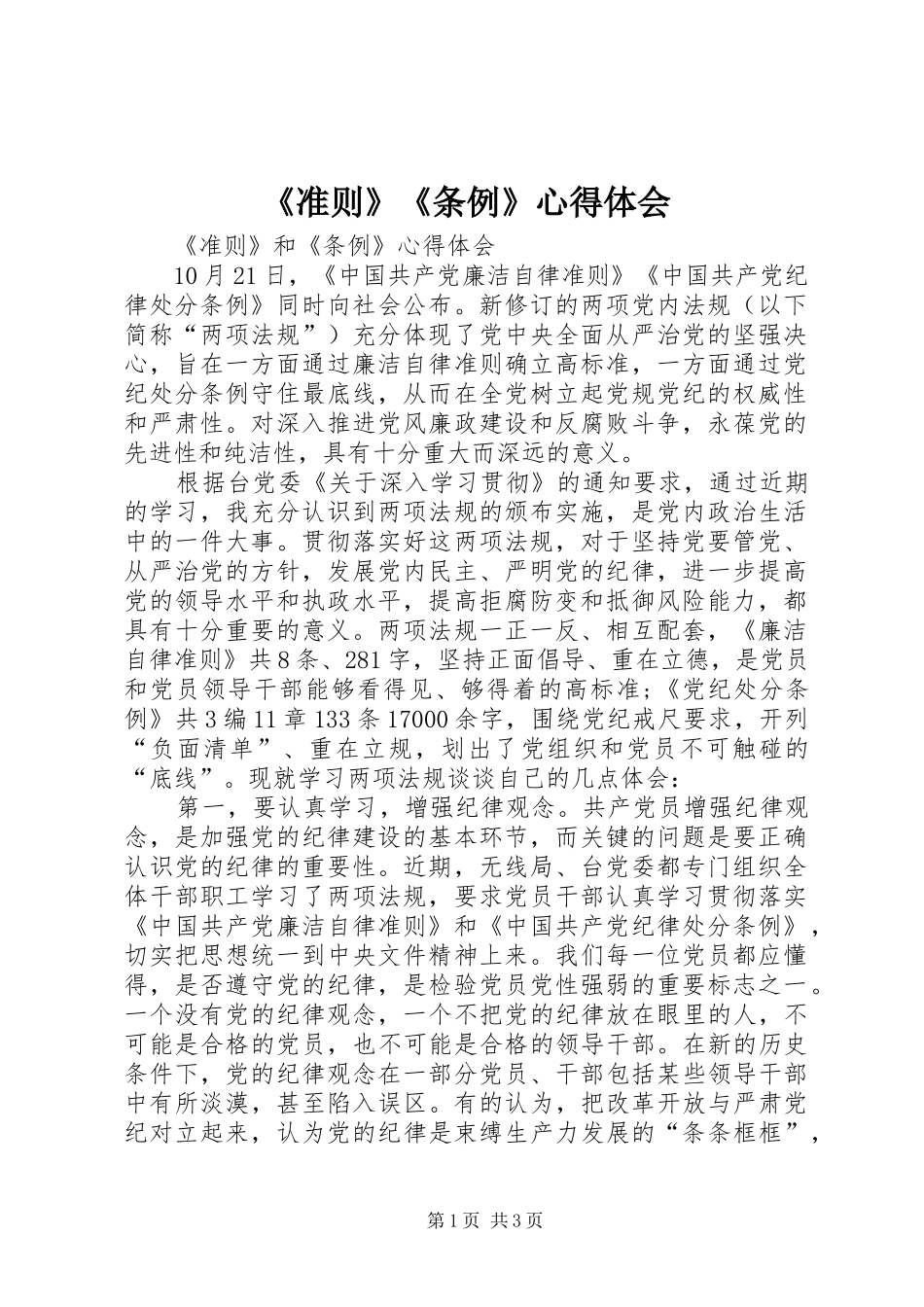 《准则》《条例》心得体会

《准则》和《条例》心得体会

10月21日，《中国共产党廉洁自律准则》《中国共产党纪律处分条例》同时向社会公布。新修订的两项党内法规（以下简称“两项法规”）充分体现了党中央全面从严治党的坚强决心，旨在一方面通过廉洁自律准则确立高标准，一方面通过党纪处分条例守住最底线，从而在全党树立起党规党纪的权威性和严肃性。对深入推进党风廉政建设和反腐败斗争，永葆党的先进性和纯洁性，具有十分重大而深远的意义。

根据台党委《关于深入学习贯彻》的通知要求，通过近期的学习，我充分认识到两项法规的颁布实施，是党内政治生活中的一件大事。贯彻落实好这两项法规，对于坚持党要管党、从严治党的方针，发展党内民主、严明党的纪律，进一步提高党的领导水平和执政水平，提高拒腐防变和抵御风险能力，都具有十分重要的意义。两项法规一正一反、相互配套，《廉洁自律准则》共8条、281字，坚持正面倡导、重在立德，是党员和党员领导干部能够看得见、够得着的高标准；《党纪处分条例》共3编11章133条17000余字，围绕党纪戒尺要求，开列“负面清单”、重在立规，划出了党组织和党员不可触碰的“底线”。现就学习两项法规谈谈自己的几点体会：

第一，要认真学习，增强纪律观念。共产党员增强纪律观念，是加强党的纪律建设的基本环节，而关键的问题是要正确认识党的纪律的重要性。近期，无线局、台党委都专门组织全体干部职工学习了两项法规，要求党员干部认真学习贯彻落实《中国共产党廉洁自律准则》和《中国共产党纪律处分条例》，切实把思想统一到中央文件精神上来。我们每一位党员都应懂得，是否遵守党的纪律，是检验党员党性强弱的重要标志之一。一个没有党的纪律观念，一个不把党的纪律放在眼里的人，不可能是合格的党员，也不可能是合格的领导干部。在新的历史条件下，党的纪律观念在一部分党员、干部包括某些领导干部中有所淡漠，甚至陷入误区。有的认为，把改革开放与严肃党纪对立起来，认为党的纪律是束缚生产力发展的“条条框框”，

第1页 共3页